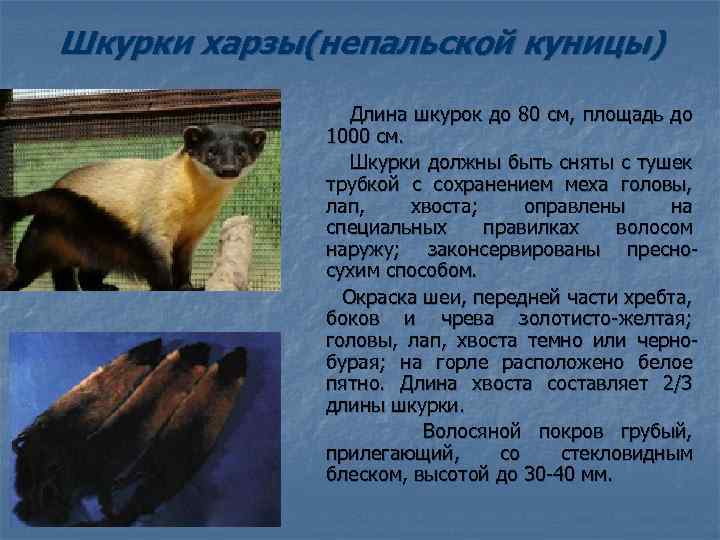 Шкурки харзы(непальской куницы)

Длина шкурок до 80 см, площадь до 1000 см.

Шкурки должны быть сняты с тушек трубкой с сохранением меха головы, лап, хвоста; оправлены на специальных правилках волосом наружу; законсервированы пресно-сухим способом.

Окраска шеи, передней части хребта, боков и чрева золотисто-желтая; головы, лап, хвоста темно или черно-бурая; на горле расположено белое пятно. Длина хвоста составляет 2/3 длины шкурки.

Волосяной покров грубый, прилегающий, со стекловидным блеском, высотой до 30-40 мм.